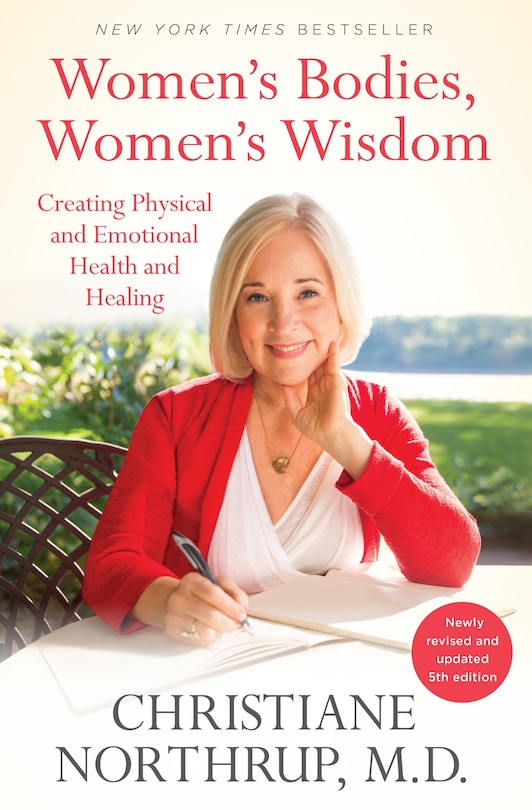 NEW YORK TIMES BESTSELLER

Women's Bodies, Women's Wisdom

Creating Physical and Emotional Health and Healing

Newly revised and updated 5th edition

CHRISTIANE NORTHRUP, M.D.